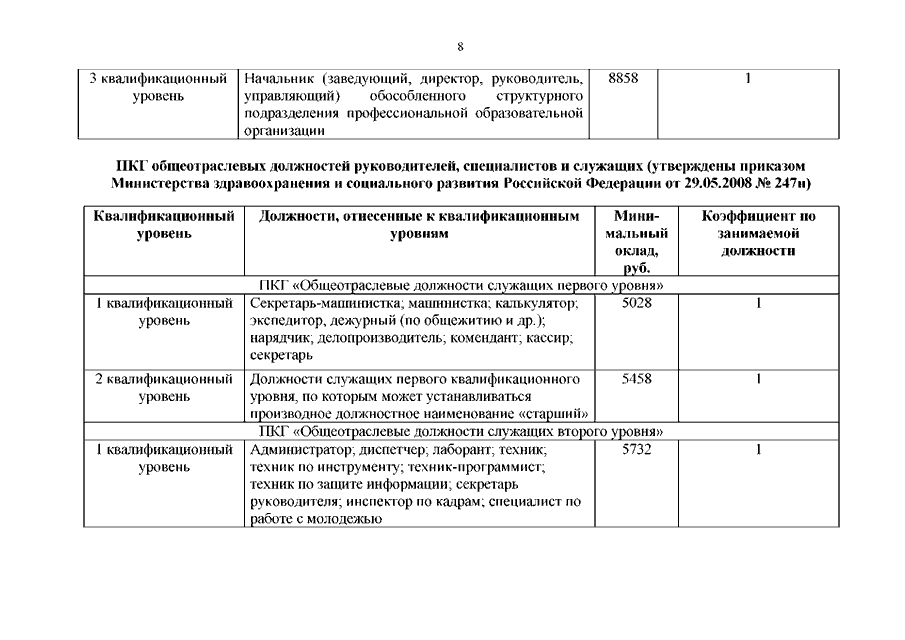 8

| 3 квалификационный уровень | Начальник (заведующий, директор, руководитель, управляющий) обособленного структурного подразделения профессиональной образовательной организации | 8858 | 1 |
|---|---|---|---|

ПКГ общеотраслевых должностей руководителей, специалистов и служащих (утверждены приказом Министерства здравоохранения и социального развития Российской Федерации от 29.05.2008 № 247н)

| Квалификационный уровень | Должности, отнесенные к квалификационным уровням | Минимальный оклад, руб. | Коэффициент по занимаемой должности |
|---|---|---|---|
| ПКГ «Общеотраслевые должности служащих первого уровня» | | | |
| 1 квалификационный уровень | Секретарь-машинистка; машинистка; калькулятор; экспедитор, дежурный (по общежитию и др.); нарядчик; делопроизводитель; комендант; кассир; секретарь | 5028 | 1 |
| 2 квалификационный уровень | Должности служащих первого квалификационного уровня, по которым может устанавливаться производное должностное наименование «старший» | 5458 | 1 |
| ПКГ «Общеотраслевые должности служащих второго уровня» | | | |
| 1 квалификационный уровень | Администратор; диспетчер; лаборант; техник; техник по инструменту; техник-программист; техник по защите информации; секретарь руководителя; инспектор по кадрам; специалист по работе с молодежью | 5732 | 1 |